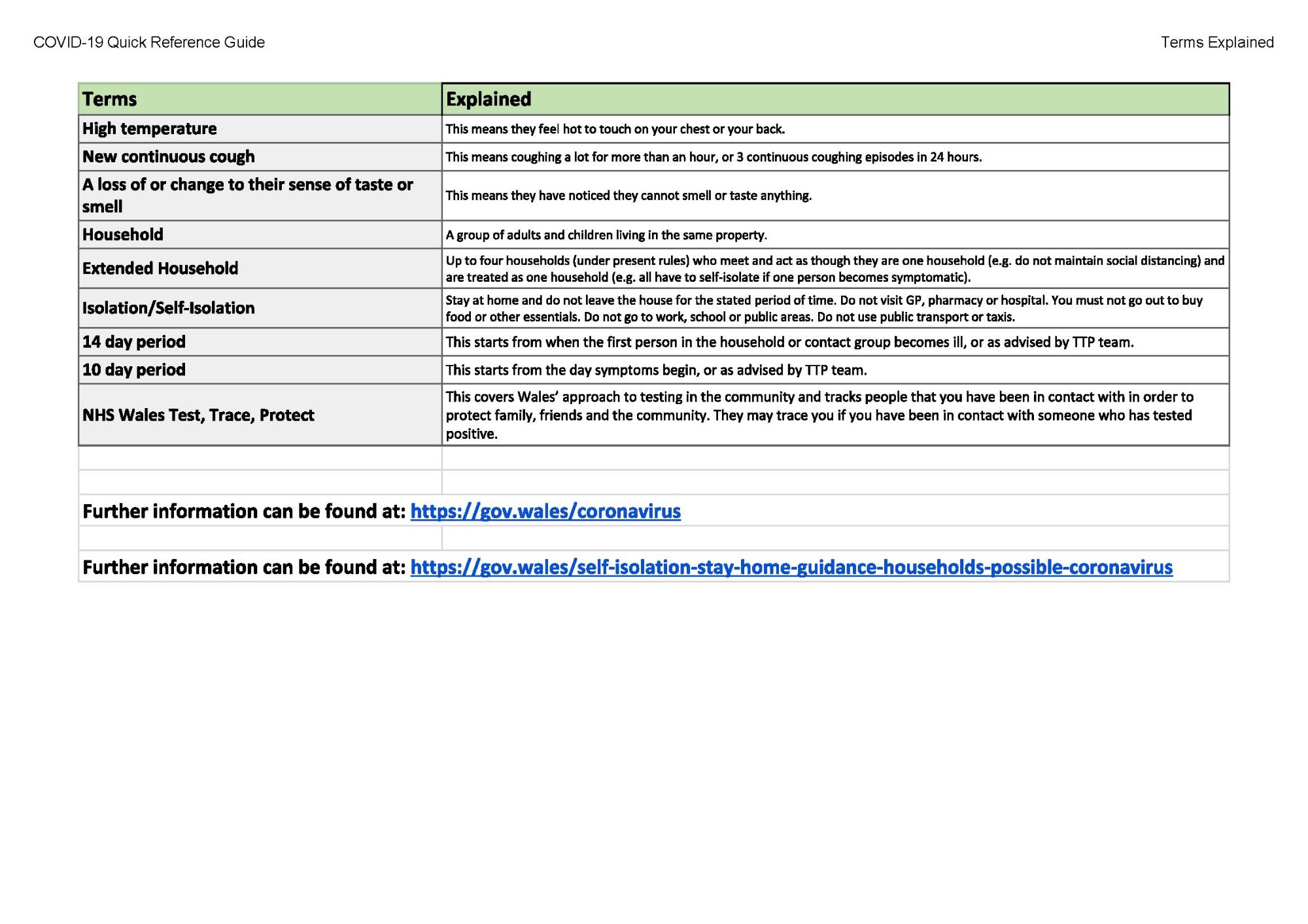 COVID-19 Quick Reference Guide

Terms Explained

| Terms | Explained |
|---|---|
| High temperature | This means they feel hot to touch on your chest or your back. |
| New continuous cough | This means coughing a lot for more than an hour, or 3 continuous coughing episodes in 24 hours. |
| A loss of or change to their sense of taste or smell | This means they have noticed they cannot smell or taste anything. |
| Household | A group of adults and children living in the same property. |
| Extended Household | Up to four households (under present rules) who meet and act as though they are one household (e.g. do not maintain social distancing) and are treated as one household (e.g. all have to self-isolate if one person becomes symptomatic). |
| Isolation/Self-Isolation | Stay at home and do not leave the house for the stated period of time. Do not visit GP, pharmacy or hospital. You must not go out to buy food or other essentials. Do not go to work, school or public areas. Do not use public transport or taxis. |
| 14 day period | This starts from when the first person in the household or contact group becomes ill, or as advised by TTP team. |
| 10 day period | This starts from the day symptoms begin, or as advised by TTP team. |
| NHS Wales Test, Trace, Protect | This covers Wales' approach to testing in the community and tracks people that you have been in contact with in order to protect family, friends and the community. They may trace you if you have been in contact with someone who has tested positive. |

Further information can be found at: https://gov.wales/coronavirus

Further information can be found at: https://gov.wales/self-isolation-stay-home-guidance-households-possible-coronavirus